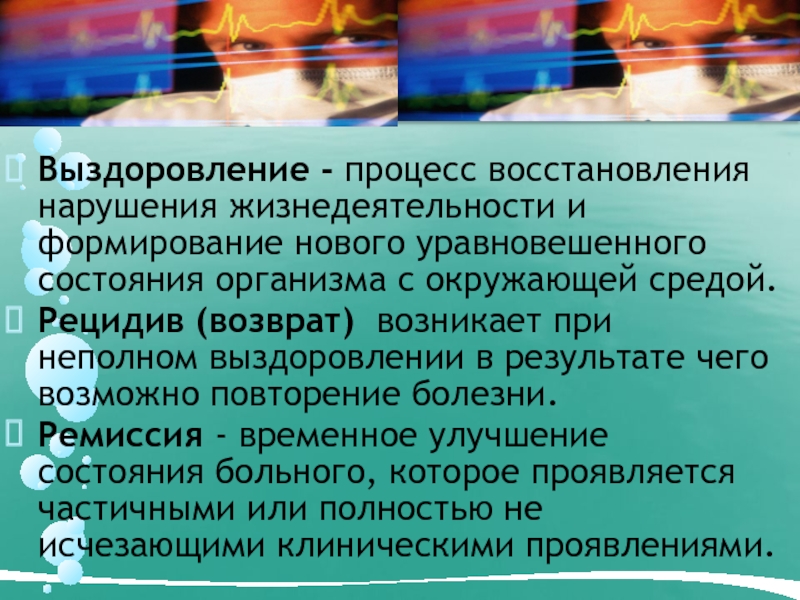 Выздоровление - процесс восстановления нарушения жизнедеятельности и формирование нового уравновешенного состояния организма с окружающей средой.

Рецидив (возврат) возникает при неполном выздоровлении в результате чего возможно повторение болезни.

Ремиссия - временное улучшение состояния больного, которое проявляется частичными или полностью не исчезающими клиническими проявлениями.